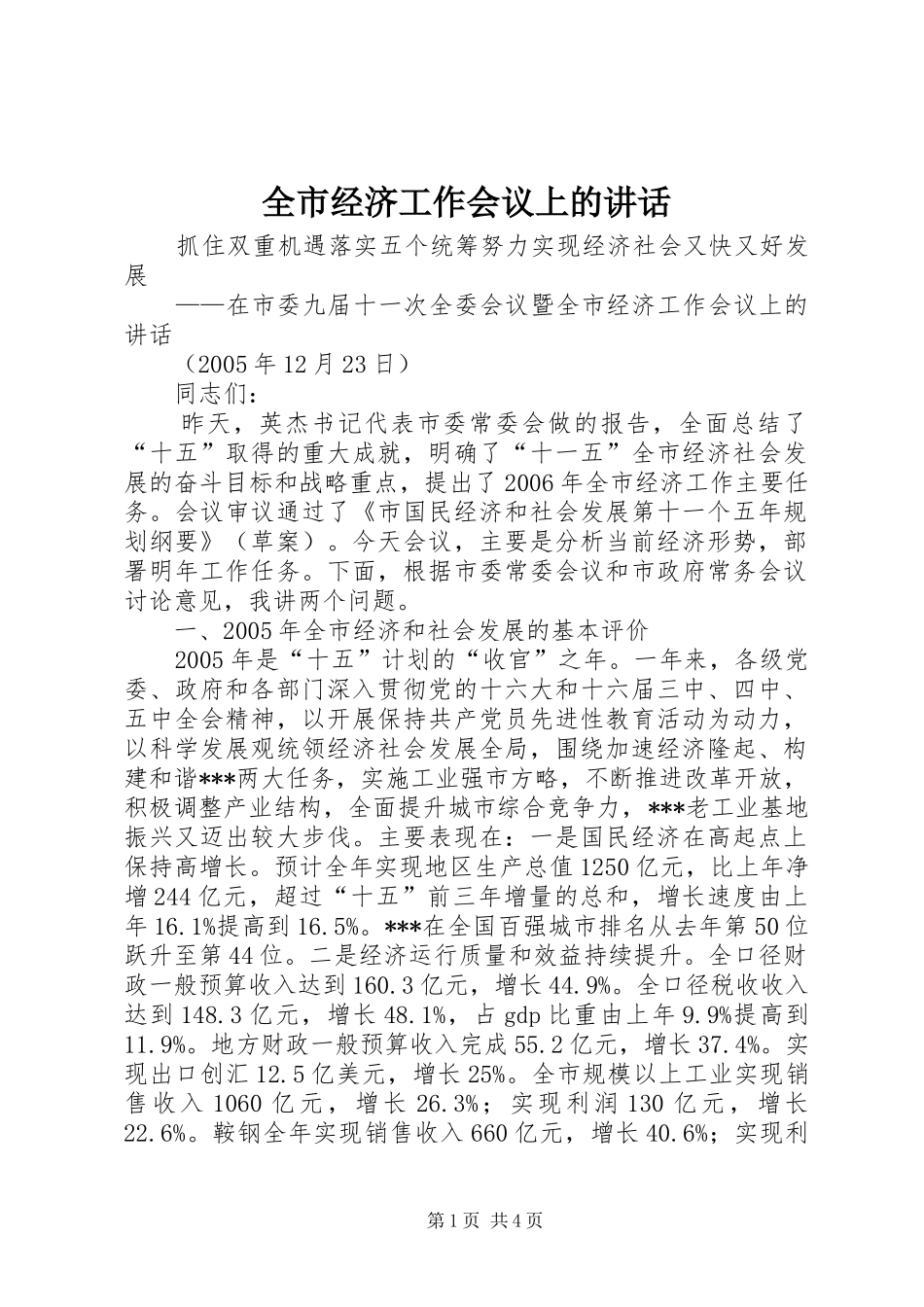 全市经济工作会议上的讲话

抓住双重机遇落实五个统筹努力实现经济社会又快又好发展

——在市委九届十一次全委会议暨全市经济工作会议上的讲话

（2005年12月23日）

同志们：

昨天，英杰书记代表市委常委会做的报告，全面总结了“十五”取得的重大成就，明确了“十一五”全市经济社会发展的奋斗目标和战略重点，提出了2006年全市经济工作主要任务。会议审议通过了《市国民经济和社会发展第十一个五年规划纲要》（草案）。今天会议，主要是分析当前经济形势，部署明年工作任务。下面，根据市委常委会议和市政府常务会议讨论意见，我讲两个问题。

一、2005年全市经济和社会发展的基本评价

2005年是“十五”计划的“收官”之年。一年来，各级党委、政府和各部门深入贯彻党的十六大和十六届三中、四中、五中全会精神，以开展保持共产党员先进性教育活动为动力，以科学发展观统领经济社会发展全局，围绕加速经济隆起、构建和谐***两大任务，实施工业强市方略，不断推进改革开放，积极调整产业结构，全面提升城市综合竞争力，***老工业基地振兴又迈出较大步伐。主要表现在：一是国民经济在高起点上保持高增长。预计全年实现地区生产总值1250亿元，比上年净增244亿元，超过“十五”前三年增量的总和，增长速度由上年16.1%提高到16.5%。***在全国百强城市排名从去年第50位跃升至第44位。二是经济运行质量和效益持续提升。全口径财政一般预算收入达到160.3亿元，增长44.9%。全口径税收收入达到148.3亿元，增长48.1%，占gdp比重由上年9.9%提高到11.9%。地方财政一般预算收入完成55.2亿元，增长37.4%。实现出口创汇12.5亿美元，增长25%。全市规模以上工业实现销售收入1060亿元，增长26.3%；实现利润130亿元，增长22.6%。鞍钢全年实现销售收入660亿元，增长40.6%；实现利

第1页 共4页